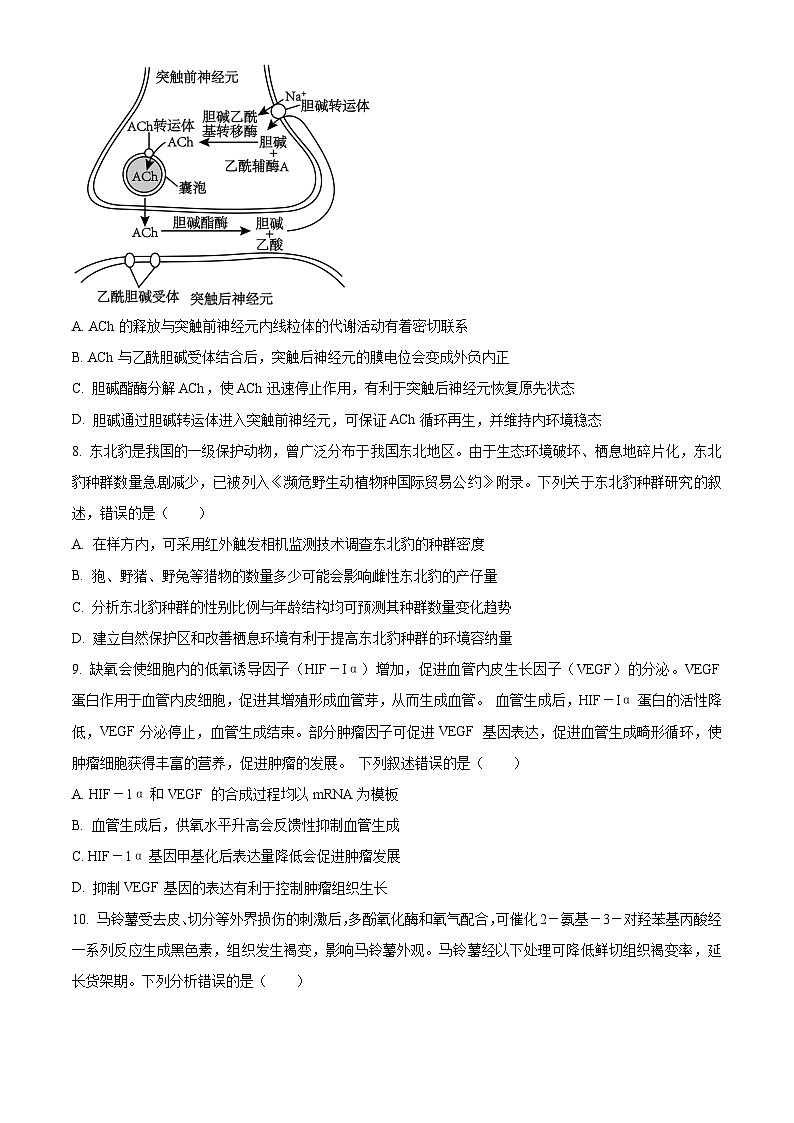 突触前神经元

$Na^+$

胆碱转运体

胆碱乙酰基转移酶

ACh转运体

ACh

胆碱 + 乙酰辅酶A

ACh

囊泡

ACh

胆碱酯酶

胆碱 + 乙酸

乙酰胆碱受体　突触后神经元

A. ACh 的释放与突触前神经元内线粒体的代谢活动有着密切联系

B. ACh 与乙酰胆碱受体结合后，突触后神经元的膜电位会变成外负内正

C. 胆碱酯酶分解 ACh，使 ACh 迅速停止作用，有利于突触后神经元恢复原先状态

D. 胆碱通过胆碱转运体进入突触前神经元，可保证 ACh 循环再生，并维持内环境稳态

8. 东北豹是我国的一级保护动物，曾广泛分布于我国东北地区。由于生态环境破坏、栖息地碎片化，东北豹种群数量急剧减少，已被列入《濒危野生动植物种国际贸易公约》附录。下列关于东北豹种群研究的叙述，错误的是（　　）

A. 在样方内，可采用红外触发相机监测技术调查东北豹的种群密度

B. 狍、野猪、野兔等猎物的数量多少可能会影响雌性东北豹的产仔量

C. 分析东北豹种群的性别比例与年龄结构均可预测其种群数量变化趋势

D. 建立自然保护区和改善栖息环境有利于提高东北豹种群的环境容纳量

9. 缺氧会使细胞内的低氧诱导因子（HIF－Iα）增加，促进血管内皮生长因子（VEGF）的分泌。VEGF 蛋白作用于血管内皮细胞，促进其增殖形成血管芽，从而生成血管。 血管生成后，HIF－Iα 蛋白的活性降低，VEGF 分泌停止，血管生成结束。部分肿瘤因子可促进 VEGF 基因表达，促进血管生成畸形循环，使肿瘤细胞获得丰富的营养，促进肿瘤的发展。 下列叙述错误的是（　　）

A. HIF－1α 和 VEGF 的合成过程均以 mRNA 为模板

B. 血管生成后，供氧水平升高会反馈性抑制血管生成

C. HIF－1α 基因甲基化后表达量降低会促进肿瘤发展

D. 抑制 VEGF 基因的表达有利于控制肿瘤组织生长

10. 马铃薯受去皮、切分等外界损伤的刺激后，多酚氧化酶和氧气配合，可催化 2－氨基－3－对羟苯基丙酸经一系列反应生成黑色素，组织发生褐变，影响马铃薯外观。马铃薯经以下处理可降低鲜切组织褐变率，延长货架期。下列分析错误的是（　　）